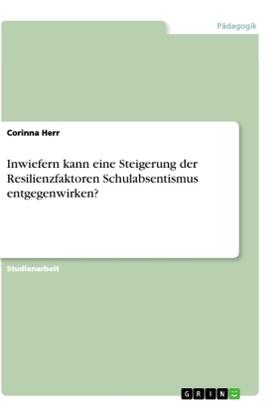 Pädagogik

Corinna Herr

Inwiefern kann eine Steigerung der Resilienzfaktoren Schulabsentismus entgegenwirken?

Studienarbeit

GRIN